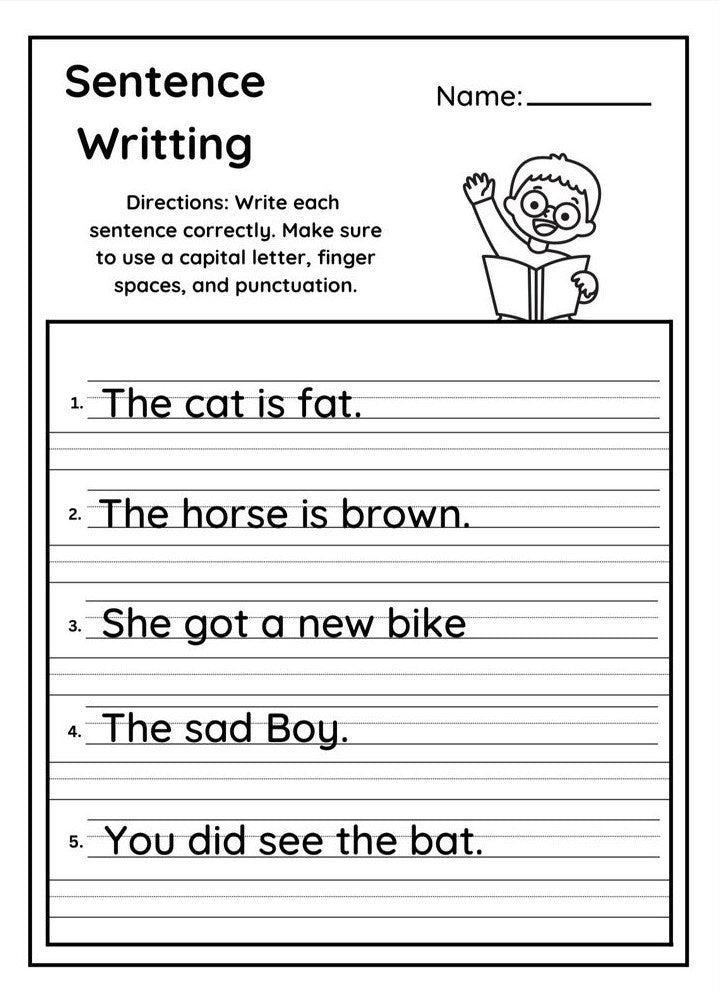 Sentence Writting

Name: ____

Directions: Write each sentence correctly. Make sure to use a capital letter, finger spaces, and punctuation.

1. The cat is fat.

2. The horse is brown.

3. She got a new bike

4. The sad Boy.

5. You did see the bat.